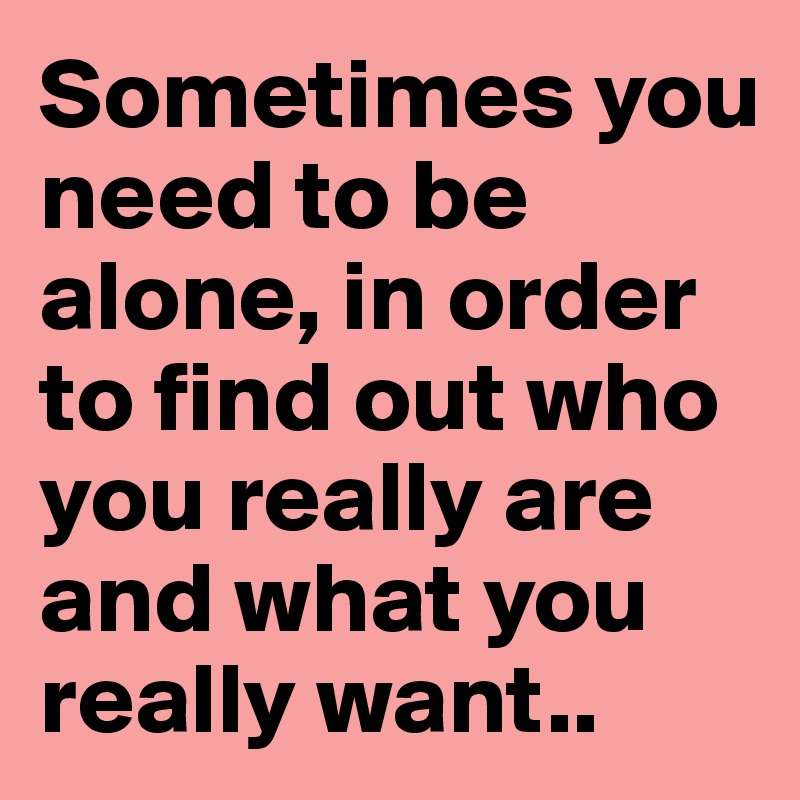 Sometimes you need to be alone, in order to find out who you really are and what you really want..